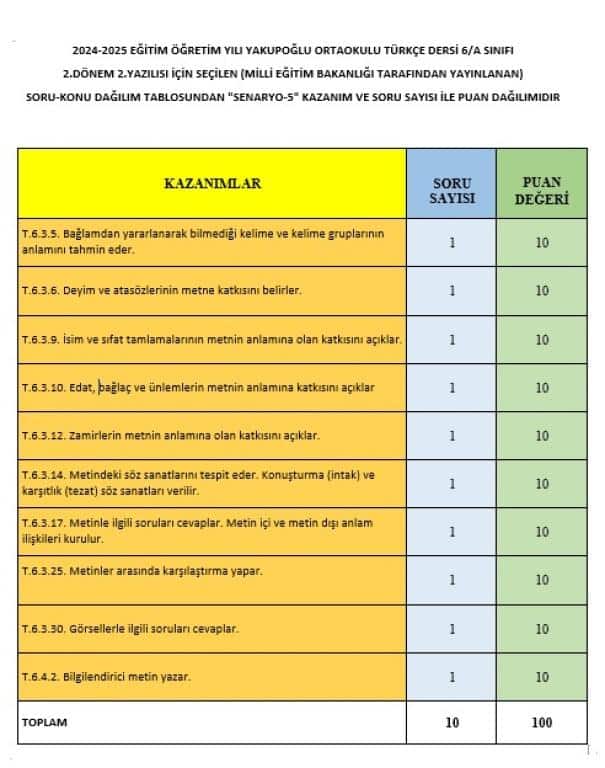 2024-2025 EĞİTİM ÖĞRETİM YILI YAKUPOĞLU ORTAOKULU TÜRKÇE DERSİ 6/A SINIFI
2.DÖNEM 2.YAZILISI İÇİN SEÇİLEN (MİLLİ EĞİTİM BAKANLIĞI TARAFINDAN YAYINLANAN)
SORU-KONU DAĞILIM TABLOSUNDAN "SENARYO-5" KAZANIM VE SORU SAYISI İLE PUAN DAĞILIMIDIR

| KAZANIMLAR | SORU SAYISI | PUAN DEĞERİ |
|---|---|---|
| T.6.3.5. Bağlamdan yararlanarak bilmediği kelime ve kelime gruplarının anlamını tahmin eder. | 1 | 10 |
| T.6.3.6. Deyim ve atasözlerinin metne katkısını belirler. | 1 | 10 |
| T.6.3.9. İsim ve sıfat tamlamalarının metnin anlamına olan katkısını açıklar. | 1 | 10 |
| T.6.3.10. Edat, bağlaç ve ünlemlerin metnin anlamına katkısını açıklar | 1 | 10 |
| T.6.3.12. Zamirlerin metnin anlamına olan katkısını açıklar. | 1 | 10 |
| T.6.3.14. Metindeki söz sanatlarını tespit eder. Konuşturma (intak) ve karşıtlık (tezat) söz sanatları verilir. | 1 | 10 |
| T.6.3.17. Metinle ilgili soruları cevaplar. Metin içi ve metin dışı anlam ilişkileri kurulur. | 1 | 10 |
| T.6.3.25. Metinler arasında karşılaştırma yapar. | 1 | 10 |
| T.6.3.30. Görsellerle ilgili soruları cevaplar. | 1 | 10 |
| T.6.4.2. Bilgilendirici metin yazar. | 1 | 10 |
| TOPLAM | 10 | 100 |